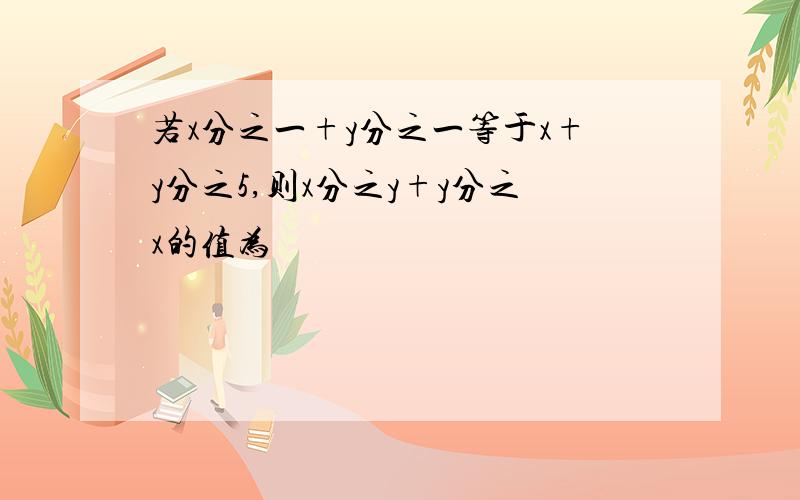 若x分之一+y分之一等于x+y分之5,则x分之y+y分之x的值为